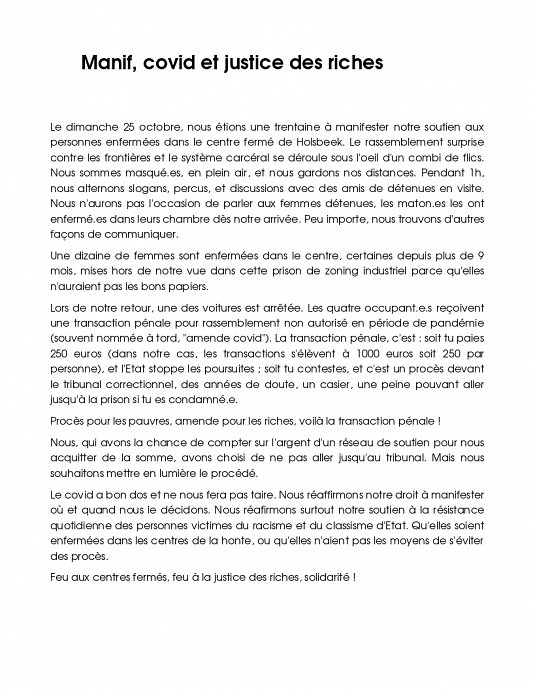 Manif, covid et justice des riches

Le dimanche 25 octobre, nous étions une trentaine à manifester notre soutien aux personnes enfermées dans le centre fermé de Holsbeek. Le rassemblement surprise contre les frontières et le système carcéral se déroule sous l'oeil d'un combi de flics. Nous sommes masqué.es, en plein air, et nous gardons nos distances. Pendant 1h, nous alternons slogans, percus, et discussions avec des amis de détenues en visite. Nous n'aurons pas l'occasion de parler aux femmes détenues, les maton.es les ont enfermé.es dans leurs chambre dès notre arrivée. Peu importe, nous trouvons d'autres façons de communiquer.

Une dizaine de femmes sont enfermées dans le centre, certaines depuis plus de 9 mois, mises hors de notre vue dans cette prison de zoning industriel parce qu'elles n'auraient pas les bons papiers.

Lors de notre retour, une des voitures est arrêtée. Les quatre occupant.e.s reçoivent une transaction pénale pour rassemblement non autorisé en période de pandémie (souvent nommée à tord, "amende covid"). La transaction pénale, c'est : soit tu paies 250 euros (dans notre cas, les transactions s'élèvent à 1000 euros soit 250 par personne), et l'Etat stoppe les poursuites ; soit tu contestes, et c'est un procès devant le tribunal correctionnel, des années de doute, un casier, une peine pouvant aller jusqu'à la prison si tu es condamné.e.

Procès pour les pauvres, amende pour les riches, voilà la transaction pénale !

Nous, qui avons la chance de compter sur l'argent d'un réseau de soutien pour nous acquitter de la somme, avons choisi de ne pas aller jusqu'au tribunal. Mais nous souhaitons mettre en lumière le procédé.

Le covid a bon dos et ne nous fera pas taire. Nous réaffirmons notre droit à manifester où et quand nous le décidons. Nous réafirmons surtout notre soutien à la résistance quotidienne des personnes victimes du racisme et du classisme d'Etat. Qu'elles soient enfermées dans les centres de la honte, ou qu'elles n'aient pas les moyens de s'éviter des procès.

Feu aux centres fermés, feu à la justice des riches, solidarité !